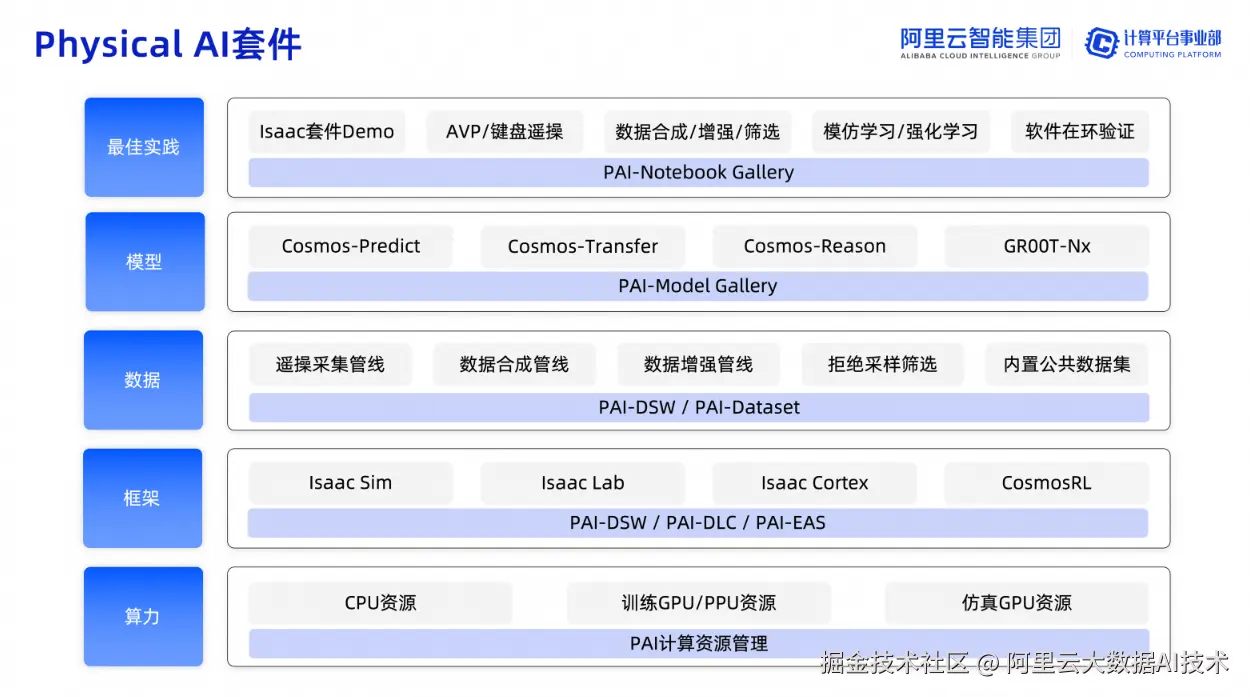 Physical AI套件

阿里云智能集团
ALIBABA CLOUD INTELLIGENCE GROUP

计算平台事业部
COMPUTING PLATFORM

最佳实践

Isaac套件Demo AVP/键盘遥操 数据合成/增强/筛选 模仿学习/强化学习 软件在环验证

PAI-Notebook Gallery

模型

Cosmos-Predict Cosmos-Transfer Cosmos-Reason GR00T-Nx

PAI-Model Gallery

数据

遥操采集管线 数据合成管线 数据增强管线 拒绝采样筛选 内置公共数据集

PAI-DSW / PAI-Dataset

框架

Isaac Sim Isaac Lab Isaac Cortex CosmosRL

PAI-DSW / PAI-DLC / PAI-EAS

算力

CPU资源 训练GPU/PPU资源 仿真GPU资源

PAI计算资源管理

掘金技术社区 @ 阿里云大数据AI技术